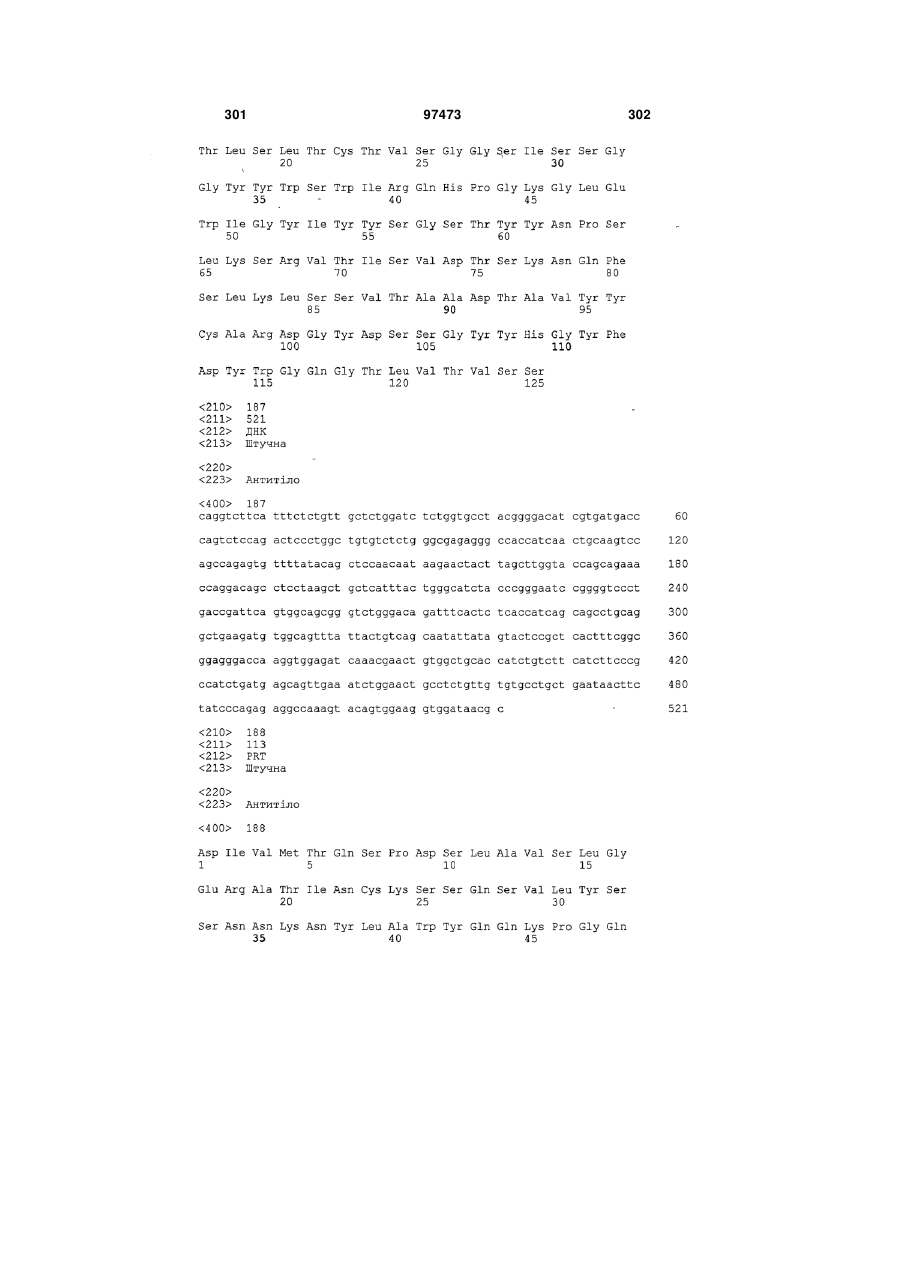 301 97473 302

Thr Leu Ser Leu Thr Cys Thr Val Ser Gly Gly Ser Ile Ser Ser Gly
20 25 30

Gly Tyr Tyr Trp Ser Trp Ile Arg Gln His Pro Gly Lys Gly Leu Glu
35 40 45

Trp Ile Gly Tyr Ile Tyr Tyr Ser Gly Ser Thr Tyr Tyr Asn Pro Ser
50 55 60

Leu Lys Ser Arg Val Thr Ile Ser Val Asp Thr Ser Lys Asn Gln Phe
65 70 75 80

Ser Leu Lys Leu Ser Ser Val Thr Ala Ala Asp Thr Ala Val Tyr Tyr
85 90 95

Cys Ala Arg Asp Gly Tyr Asp Ser Ser Gly Tyr Tyr His Gly Tyr Phe
100 105 110

Asp Tyr Trp Gly Gln Gly Thr Leu Val Thr Val Ser Ser
115 120 125

<210> 187
<211> 521
<212> ДНК
<213> Штучна

<220>
<223> Антитіло

<400> 187
caggtcttca tttctctgtt gctctggatc tctggtgcct acggggacat cgtgatgacc 60

cagtctccag actccctggc tgtgtctctg ggcgagaggg ccaccatcaa ctgcaagtcc 120

agccagagtg ttttatacag ctccaacaat aagaactact tagcttggta ccagcagaaa 180

ccaggacagc ctcctaagct gctcatttac tgggcatcta cccgggaatc cggggtccct 240

gaccgattca gtggcagcgg gtctgggaca gatttcactc tcaccatcag cagcctgcag 300

gctgaagatg tggcagttta ttactgtcag caatattata gtactccgct cactttcggc 360

ggagggacca aggtggagat caaacgaact gtggctgcac catctgtctt catcttcccg 420

ccatctgatg agcagttgaa atctggaact gcctctgttg tgtgcctgct gaataacttc 480

tatcccagag aggccaaagt acagtggaag gtggataacg c 521

<210> 188
<211> 113
<212> PRT
<213> Штучна

<220>
<223> Антитіло

<400> 188

Asp Ile Val Met Thr Gln Ser Pro Asp Ser Leu Ala Val Ser Leu Gly
1 5 10 15

Glu Arg Ala Thr Ile Asn Cys Lys Ser Ser Gln Ser Val Leu Tyr Ser
20 25 30

Ser Asn Asn Lys Asn Tyr Leu Ala Trp Tyr Gln Gln Lys Pro Gly Gln
35 40 45